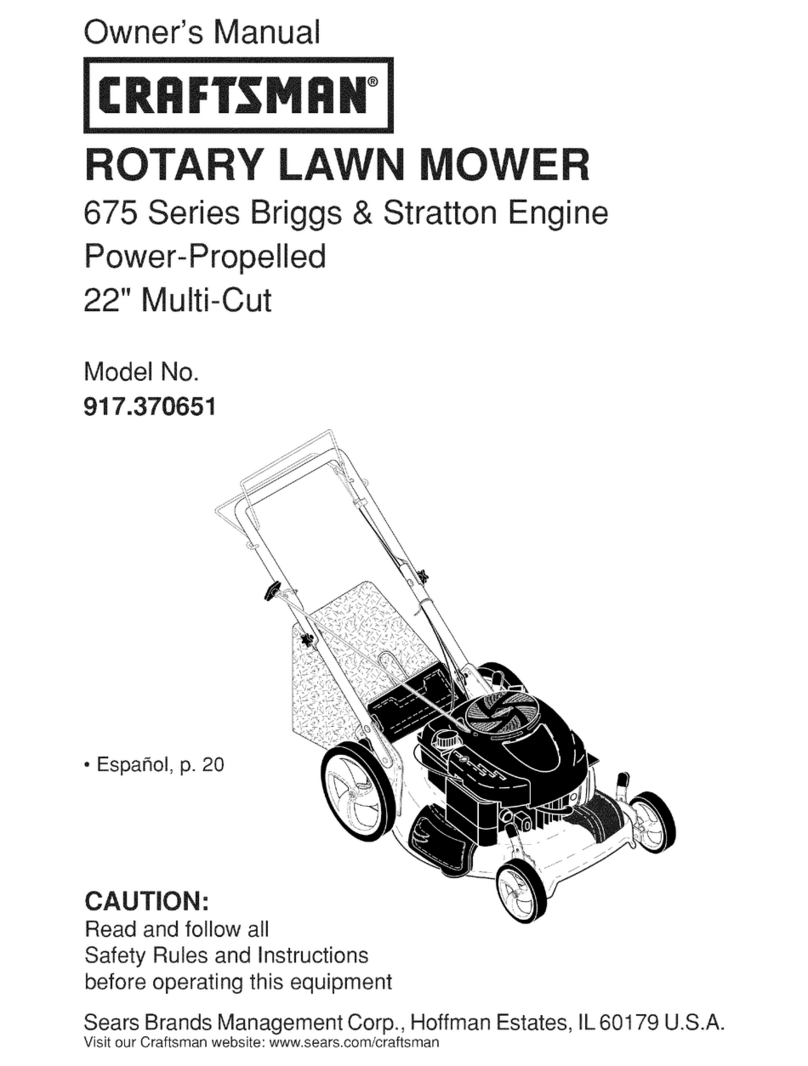 Owner's Manual

CRAFTSMAN®

ROTARY LAWN MOWER

675 Series Briggs & Stratton Engine
Power-Propelled
22" Multi-Cut

Model No.
917.370651

• Español, p. 20

CAUTION:
Read and follow all Safety Rules and Instructions before operating this equipment

Sears Brands Management Corp., Hoffman Estates, IL 60179 U.S.A.
Visit our Craftsman website: www.sears.com/craftsman